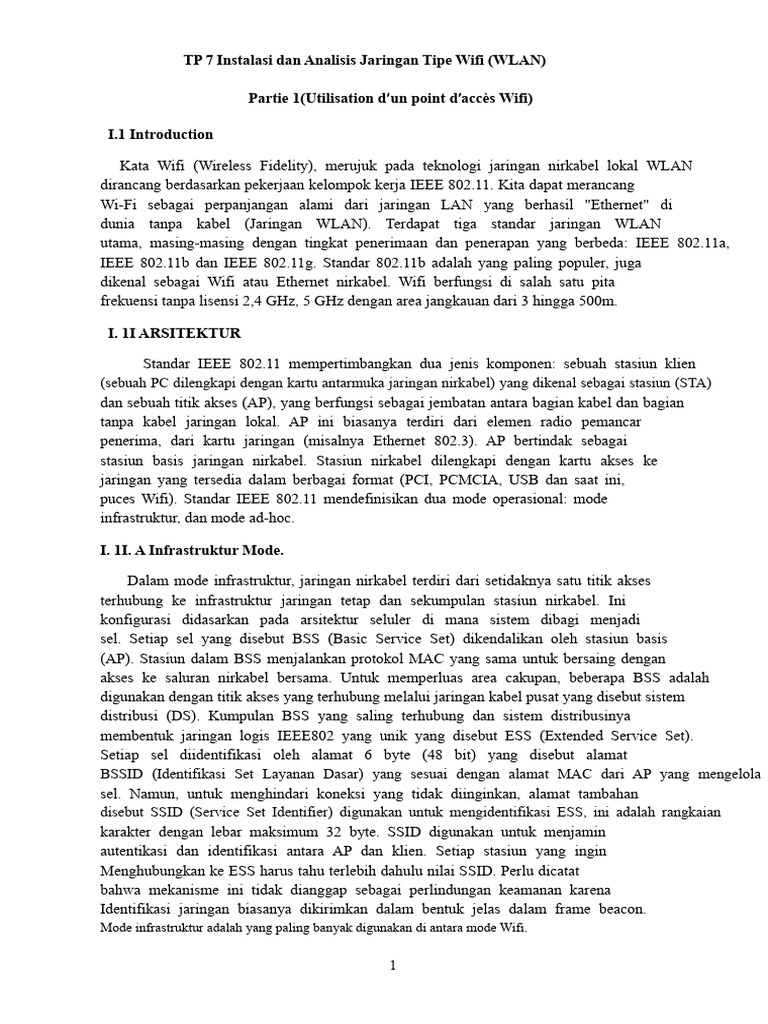 TP 7 Instalasi dan Analisis Jaringan Tipe Wifi (WLAN)

Partie 1(Utilisation d'un point d'accès Wifi)

I.1 Introduction

Kata Wifi (Wireless Fidelity), merujuk pada teknologi jaringan nirkabel lokal WLAN dirancang berdasarkan pekerjaan kelompok kerja IEEE 802.11. Kita dapat merancang Wi-Fi sebagai perpanjangan alami dari jaringan LAN yang berhasil "Ethernet" di dunia tanpa kabel (Jaringan WLAN). Terdapat tiga standar jaringan WLAN utama, masing-masing dengan tingkat penerimaan dan penerapan yang berbeda: IEEE 802.11a, IEEE 802.11b dan IEEE 802.11g. Standar 802.11b adalah yang paling populer, juga dikenal sebagai Wifi atau Ethernet nirkabel. Wifi berfungsi di salah satu pita frekuensi tanpa lisensi 2,4 GHz, 5 GHz dengan area jangkauan dari 3 hingga 500m.

I. 1I ARSITEKTUR

Standar IEEE 802.11 mempertimbangkan dua jenis komponen: sebuah stasiun klien (sebuah PC dilengkapi dengan kartu antarmuka jaringan nirkabel) yang dikenal sebagai stasiun (STA) dan sebuah titik akses (AP), yang berfungsi sebagai jembatan antara bagian kabel dan bagian tanpa kabel jaringan lokal. AP ini biasanya terdiri dari elemen radio pemancar penerima, dari kartu jaringan (misalnya Ethernet 802.3). AP bertindak sebagai stasiun basis jaringan nirkabel. Stasiun nirkabel dilengkapi dengan kartu akses ke jaringan yang tersedia dalam berbagai format (PCI, PCMCIA, USB dan saat ini, puces Wifi). Standar IEEE 802.11 mendefinisikan dua mode operasional: mode infrastruktur, dan mode ad-hoc.

I. 1I. A Infrastruktur Mode.

Dalam mode infrastruktur, jaringan nirkabel terdiri dari setidaknya satu titik akses terhubung ke infrastruktur jaringan tetap dan sekumpulan stasiun nirkabel. Ini konfigurasi didasarkan pada arsitektur seluler di mana sistem dibagi menjadi sel. Setiap sel yang disebut BSS (Basic Service Set) dikendalikan oleh stasiun basis (AP). Stasiun dalam BSS menjalankan protokol MAC yang sama untuk bersaing dengan akses ke saluran nirkabel bersama. Untuk memperluas area cakupan, beberapa BSS adalah digunakan dengan titik akses yang terhubung melalui jaringan kabel pusat yang disebut sistem distribusi (DS). Kumpulan BSS yang saling terhubung dan sistem distribusinya membentuk jaringan logis IEEE802 yang unik yang disebut ESS (Extended Service Set). Setiap sel diidentifikasi oleh alamat 6 byte (48 bit) yang disebut alamat BSSID (Identifikasi Set Layanan Dasar) yang sesuai dengan alamat MAC dari AP yang mengelola sel. Namun, untuk menghindari koneksi yang tidak diinginkan, alamat tambahan disebut SSID (Service Set Identifier) digunakan untuk mengidentifikasi ESS, ini adalah rangkaian karakter dengan lebar maksimum 32 byte. SSID digunakan untuk menjamin autentikasi dan identifikasi antara AP dan klien. Setiap stasiun yang ingin Menghubungkan ke ESS harus tahu terlebih dahulu nilai SSID. Perlu dicatat bahwa mekanisme ini tidak dianggap sebagai perlindungan keamanan karena Identifikasi jaringan biasanya dikirimkan dalam bentuk jelas dalam frame beacon. Mode infrastruktur adalah yang paling banyak digunakan di antara mode Wifi.

1